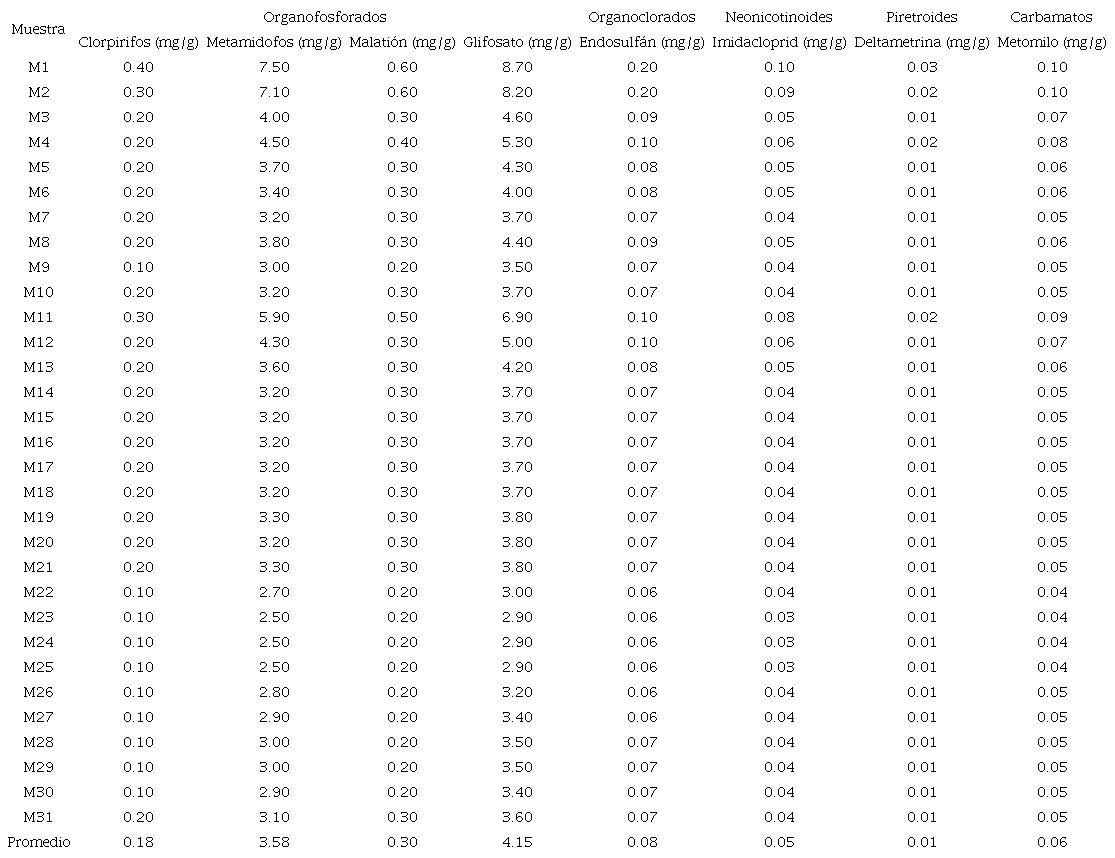 | Muestra | Organofosforados | | | | Organoclorados | Neonicotinoides | Piretroides | Carbamatos |
|---|---|---|---|---|---|---|---|---|
| | Clorpirifos (mg/g) | Metamidofos (mg/g) | Malatión (mg/g) | Glifosato (mg/g) | Endosulfán (mg/g) | Imidacloprid (mg/g) | Deltametrina (mg/g) | Metomilo (mg/g) |
| M1 | 0.40 | 7.50 | 0.60 | 8.70 | 0.20 | 0.10 | 0.03 | 0.10 |
| M2 | 0.30 | 7.10 | 0.60 | 8.20 | 0.20 | 0.09 | 0.02 | 0.10 |
| M3 | 0.20 | 4.00 | 0.30 | 4.60 | 0.09 | 0.05 | 0.01 | 0.07 |
| M4 | 0.20 | 4.50 | 0.40 | 5.30 | 0.10 | 0.06 | 0.02 | 0.08 |
| M5 | 0.20 | 3.70 | 0.30 | 4.30 | 0.08 | 0.05 | 0.01 | 0.06 |
| M6 | 0.20 | 3.40 | 0.30 | 4.00 | 0.08 | 0.05 | 0.01 | 0.06 |
| M7 | 0.20 | 3.20 | 0.30 | 3.70 | 0.07 | 0.04 | 0.01 | 0.05 |
| M8 | 0.20 | 3.80 | 0.30 | 4.40 | 0.09 | 0.05 | 0.01 | 0.06 |
| M9 | 0.10 | 3.00 | 0.20 | 3.50 | 0.07 | 0.04 | 0.01 | 0.05 |
| M10 | 0.20 | 3.20 | 0.30 | 3.70 | 0.07 | 0.04 | 0.01 | 0.05 |
| M11 | 0.30 | 5.90 | 0.50 | 6.90 | 0.10 | 0.08 | 0.02 | 0.09 |
| M12 | 0.20 | 4.30 | 0.30 | 5.00 | 0.10 | 0.06 | 0.01 | 0.07 |
| M13 | 0.20 | 3.60 | 0.30 | 4.20 | 0.08 | 0.05 | 0.01 | 0.06 |
| M14 | 0.20 | 3.20 | 0.30 | 3.70 | 0.07 | 0.04 | 0.01 | 0.05 |
| M15 | 0.20 | 3.20 | 0.30 | 3.70 | 0.07 | 0.04 | 0.01 | 0.05 |
| M16 | 0.20 | 3.20 | 0.30 | 3.70 | 0.07 | 0.04 | 0.01 | 0.05 |
| M17 | 0.20 | 3.20 | 0.30 | 3.70 | 0.07 | 0.04 | 0.01 | 0.05 |
| M18 | 0.20 | 3.20 | 0.30 | 3.70 | 0.07 | 0.04 | 0.01 | 0.05 |
| M19 | 0.20 | 3.30 | 0.30 | 3.80 | 0.07 | 0.04 | 0.01 | 0.05 |
| M20 | 0.20 | 3.20 | 0.30 | 3.80 | 0.07 | 0.04 | 0.01 | 0.05 |
| M21 | 0.20 | 3.30 | 0.30 | 3.80 | 0.07 | 0.04 | 0.01 | 0.05 |
| M22 | 0.10 | 2.70 | 0.20 | 3.00 | 0.06 | 0.04 | 0.01 | 0.04 |
| M23 | 0.10 | 2.50 | 0.20 | 2.90 | 0.06 | 0.03 | 0.01 | 0.04 |
| M24 | 0.10 | 2.50 | 0.20 | 2.90 | 0.06 | 0.03 | 0.01 | 0.04 |
| M25 | 0.10 | 2.50 | 0.20 | 2.90 | 0.06 | 0.03 | 0.01 | 0.04 |
| M26 | 0.10 | 2.80 | 0.20 | 3.20 | 0.06 | 0.04 | 0.01 | 0.05 |
| M27 | 0.10 | 2.90 | 0.20 | 3.40 | 0.06 | 0.04 | 0.01 | 0.05 |
| M28 | 0.10 | 3.00 | 0.20 | 3.50 | 0.07 | 0.04 | 0.01 | 0.05 |
| M29 | 0.10 | 3.00 | 0.20 | 3.50 | 0.07 | 0.04 | 0.01 | 0.05 |
| M30 | 0.10 | 2.90 | 0.20 | 3.40 | 0.07 | 0.04 | 0.01 | 0.05 |
| M31 | 0.20 | 3.10 | 0.30 | 3.60 | 0.07 | 0.04 | 0.01 | 0.05 |
| Promedio | 0.18 | 3.58 | 0.30 | 4.15 | 0.08 | 0.05 | 0.01 | 0.06 |